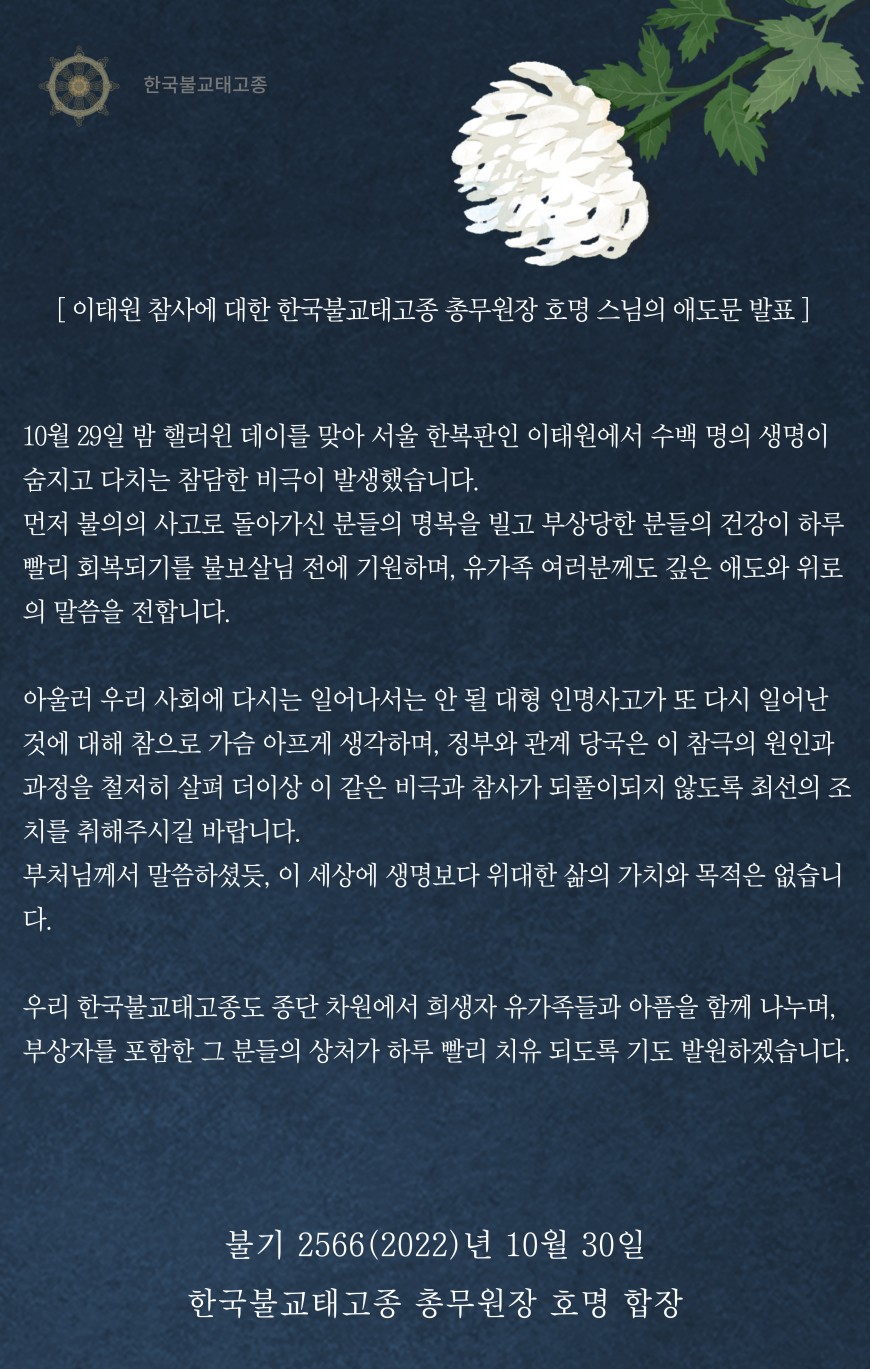 한국불교태고종

[ 이태원 참사에 대한 한국불교태고종 총무원장 호명 스님의 애도문 발표 ]

10월 29일 밤 핼러윈 데이를 맞아 서울 한복판인 이태원에서 수백 명의 생명이 숨지고 다치는 참담한 비극이 발생했습니다.
먼저 불의의 사고로 돌아가신 분들의 명복을 빌고 부상당한 분들의 건강이 하루 빨리 회복되기를 불보살님 전에 기원하며, 유가족 여러분께도 깊은 애도와 위로의 말씀을 전합니다.

아울러 우리 사회에 다시는 일어나서는 안 될 대형 인명사고가 또 다시 일어난 것에 대해 참으로 가슴 아프게 생각하며, 정부와 관계 당국은 이 참극의 원인과 과정을 철저히 살펴 더이상 이 같은 비극과 참사가 되풀이되지 않도록 최선의 조치를 취해주시길 바랍니다.
부처님께서 말씀하셨듯, 이 세상에 생명보다 위대한 삶의 가치와 목적은 없습니다.

우리 한국불교태고종도 종단 차원에서 희생자 유가족들과 아픔을 함께 나누며, 부상자를 포함한 그 분들의 상처가 하루 빨리 치유 되도록 기도 발원하겠습니다.

불기 2566(2022)년 10월 30일
한국불교태고종 총무원장 호명 합장